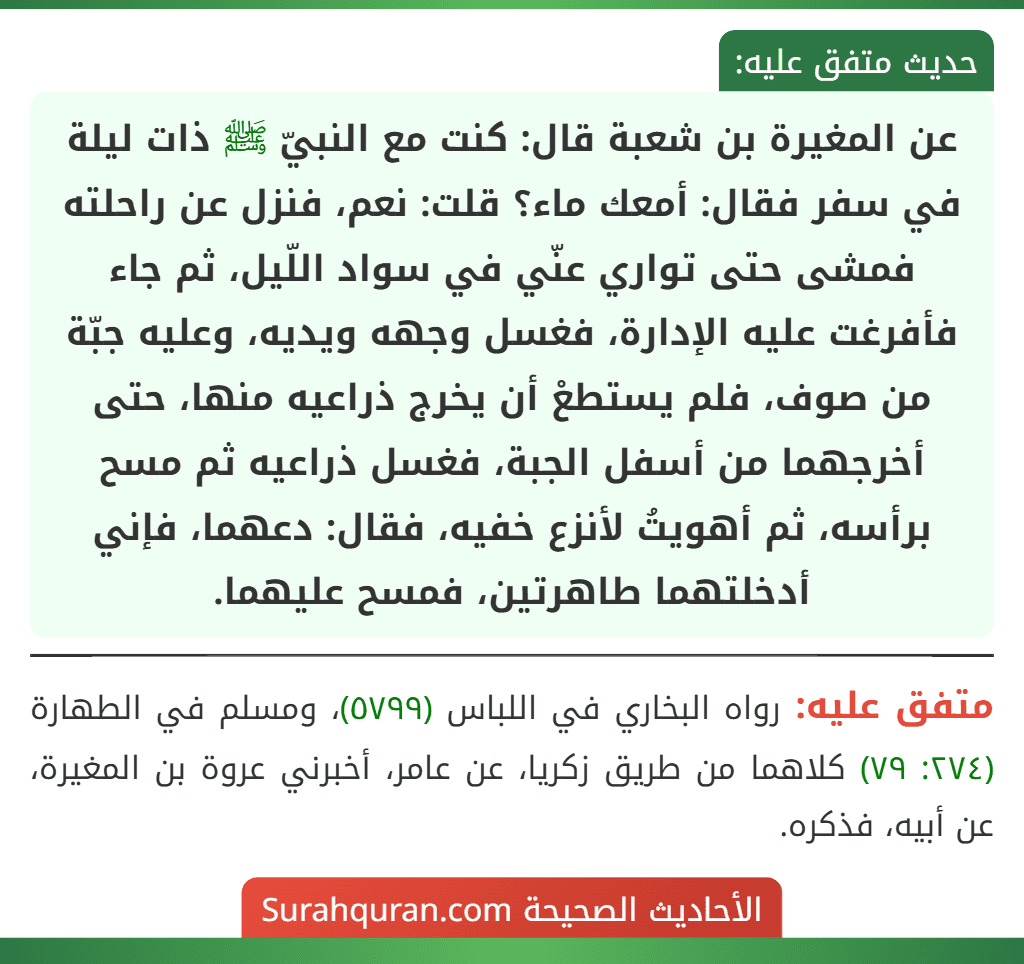 حديث متفق عليه:

عن المغيرة بن شعبة قال: كنت مع النبيّ ﷺ ذات ليلة في سفر فقال: أمعك ماء؟ قلت: نعم، فنزل عن راحلته فمشى حتى تواري عنّي في سواد اللّيل، ثم جاء فأفرغت عليه الإدارة، فغسل وجهه ويديه، وعليه جبّة من صوف، فلم يستطعْ أن يخرج ذراعيه منها، حتى أخرجهما من أسفل الجبة، فغسل ذراعيه ثم مسح برأسه، ثم أهويتُ لأنزع خفيه، فقال: دعهما، فإني أدخلتهما طاهرتين، فمسح عليهما.

متفق عليه: رواه البخاري في اللباس (٥٧٩٩)، ومسلم في الطهارة (٢٧٤: ٧٩) كلاهما من طريق زكريا، عن عامر، أخبرني عروة بن المغيرة، عن أبيه، فذكره.

الأحاديث الصحيحة Surahquran.com